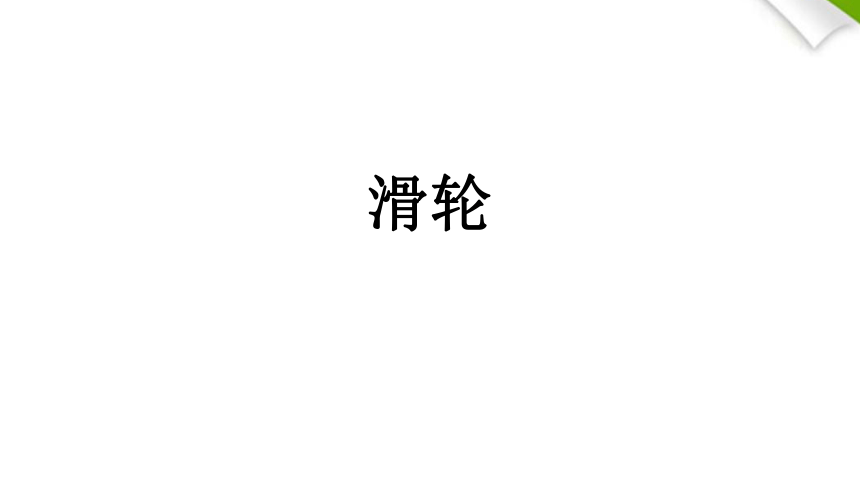 滑轮